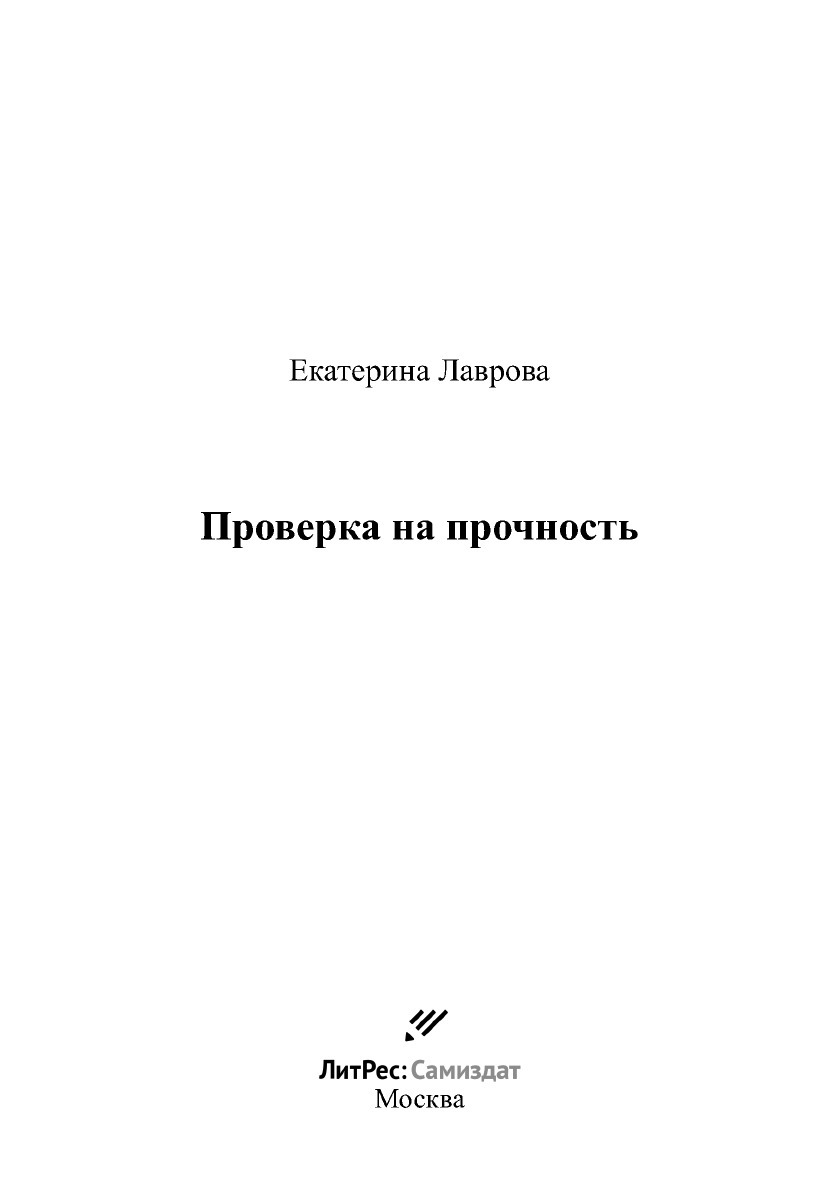 Екатерина Лаврова

Проверка на прочность

ЛитРес: Самиздат
Москва